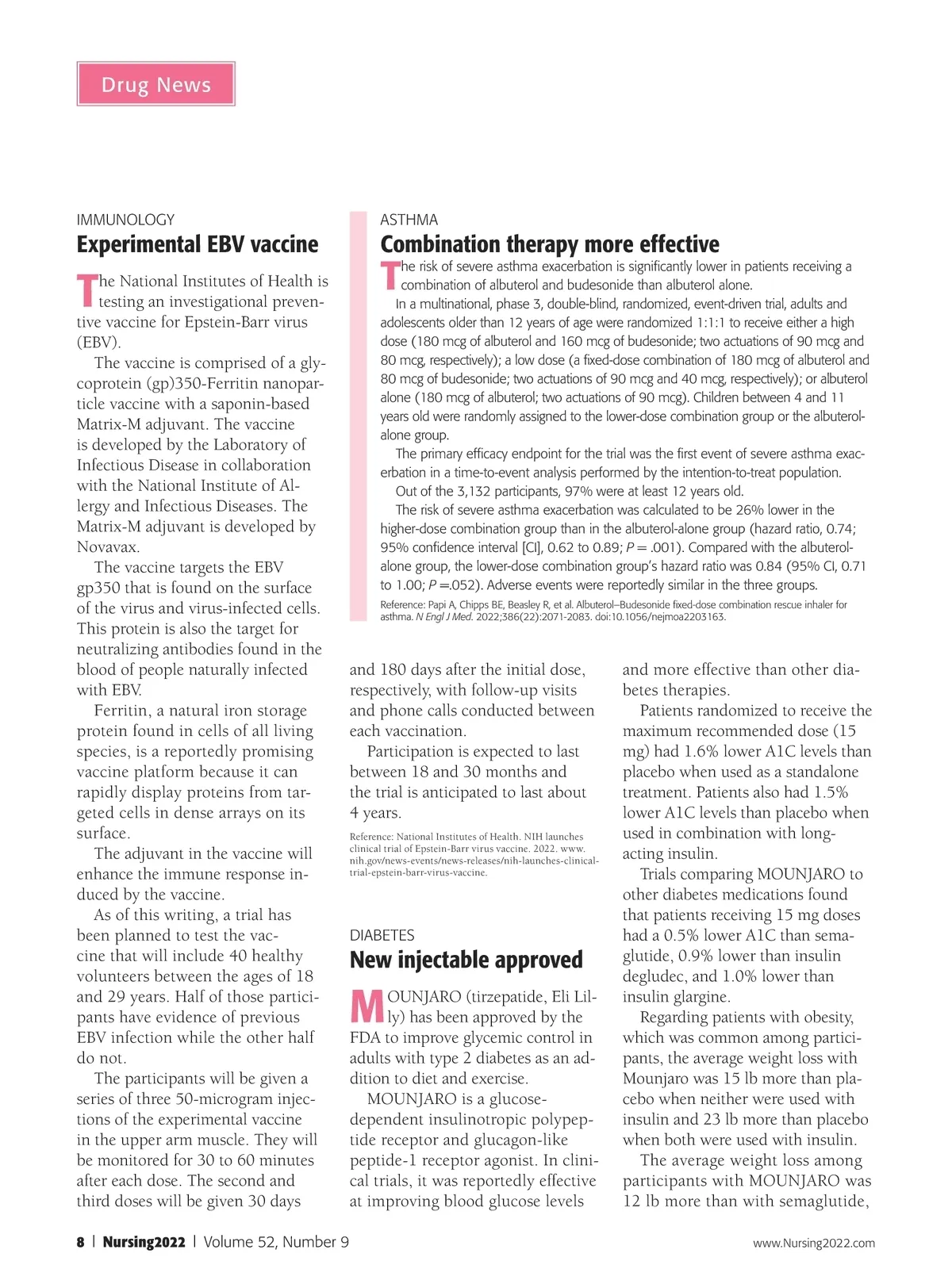 Drug News

IMMUNOLOGY
Experimental EBV vaccine

The National Institutes of Health is testing an investigational preventive vaccine for Epstein-Barr virus (EBV).

The vaccine is comprised of a glycoprotein (gp)350-Ferritin nanoparticle vaccine with a saponin-based Matrix-M adjuvant. The vaccine is developed by the Laboratory of Infectious Disease in collaboration with the National Institute of Allergy and Infectious Diseases. The Matrix-M adjuvant is developed by Novavax.

The vaccine targets the EBV gp350 that is found on the surface of the virus and virus-infected cells. This protein is also the target for neutralizing antibodies found in the blood of people naturally infected with EBV.

Ferritin, a natural iron storage protein found in cells of all living species, is a reportedly promising vaccine platform because it can rapidly display proteins from targeted cells in dense arrays on its surface.

The adjuvant in the vaccine will enhance the immune response induced by the vaccine.

As of this writing, a trial has been planned to test the vaccine that will include 40 healthy volunteers between the ages of 18 and 29 years. Half of those participants have evidence of previous EBV infection while the other half do not.

The participants will be given a series of three 50-microgram injections of the experimental vaccine in the upper arm muscle. They will be monitored for 30 to 60 minutes after each dose. The second and third doses will be given 30 days and 180 days after the initial dose, respectively, with follow-up visits and phone calls conducted between each vaccination.

Participation is expected to last between 18 and 30 months and the trial is anticipated to last about 4 years.

Reference: National Institutes of Health. NIH launches clinical trial of Epstein-Barr virus vaccine. 2022. www.nih.gov/news-events/news-releases/nih-launches-clinical-trial-epstein-barr-virus-vaccine.

ASTHMA
Combination therapy more effective

The risk of severe asthma exacerbation is significantly lower in patients receiving a combination of albuterol and budesonide than albuterol alone.

In a multinational, phase 3, double-blind, randomized, event-driven trial, adults and adolescents older than 12 years of age were randomized 1:1:1 to receive either a high dose (180 mcg of albuterol and 160 mcg of budesonide; two actuations of 90 mcg and 80 mcg, respectively); a low dose (a fixed-dose combination of 180 mcg of albuterol and 80 mcg of budesonide; two actuations of 90 mcg and 40 mcg, respectively); or albuterol alone (180 mcg of albuterol; two actuations of 90 mcg). Children between 4 and 11 years old were randomly assigned to the lower-dose combination group or the albuterol-alone group.

The primary efficacy endpoint for the trial was the first event of severe asthma exacerbation in a time-to-event analysis performed by the intention-to-treat population.

Out of the 3,132 participants, 97% were at least 12 years old.

The risk of severe asthma exacerbation was calculated to be 26% lower in the higher-dose combination group than in the albuterol-alone group (hazard ratio, 0.74; 95% confidence interval [CI], 0.62 to 0.89; $P = .001$). Compared with the albuterol-alone group, the lower-dose combination group's hazard ratio was 0.84 (95% CI, 0.71 to 1.00; $P = .052$). Adverse events were reportedly similar in the three groups.

Reference: Papi A, Chipps BE, Beasley R, et al. Albuterol–Budesonide fixed-dose combination rescue inhaler for asthma. N Engl J Med. 2022;386(22):2071-2083. doi:10.1056/nejmoa2203163.

DIABETES
New injectable approved

MOUNJARO (tirzepatide, Eli Lilly) has been approved by the FDA to improve glycemic control in adults with type 2 diabetes as an addition to diet and exercise.

MOUNJARO is a glucose-dependent insulinotropic polypeptide receptor and glucagon-like peptide-1 receptor agonist. In clinical trials, it was reportedly effective at improving blood glucose levels and more effective than other diabetes therapies.

Patients randomized to receive the maximum recommended dose (15 mg) had 1.6% lower A1C levels than placebo when used as a standalone treatment. Patients also had 1.5% lower A1C levels than placebo when used in combination with long-acting insulin.

Trials comparing MOUNJARO to other diabetes medications found that patients receiving 15 mg doses had a 0.5% lower A1C than semaglutide, 0.9% lower than insulin degludec, and 1.0% lower than insulin glargine.

Regarding patients with obesity, which was common among participants, the average weight loss with Mounjaro was 15 lb more than placebo when neither were used with insulin and 23 lb more than placebo when both were used with insulin.

The average weight loss among participants with MOUNJARO was 12 lb more than with semaglutide,

8 | Nursing2022 | Volume 52, Number 9

www.Nursing2022.com